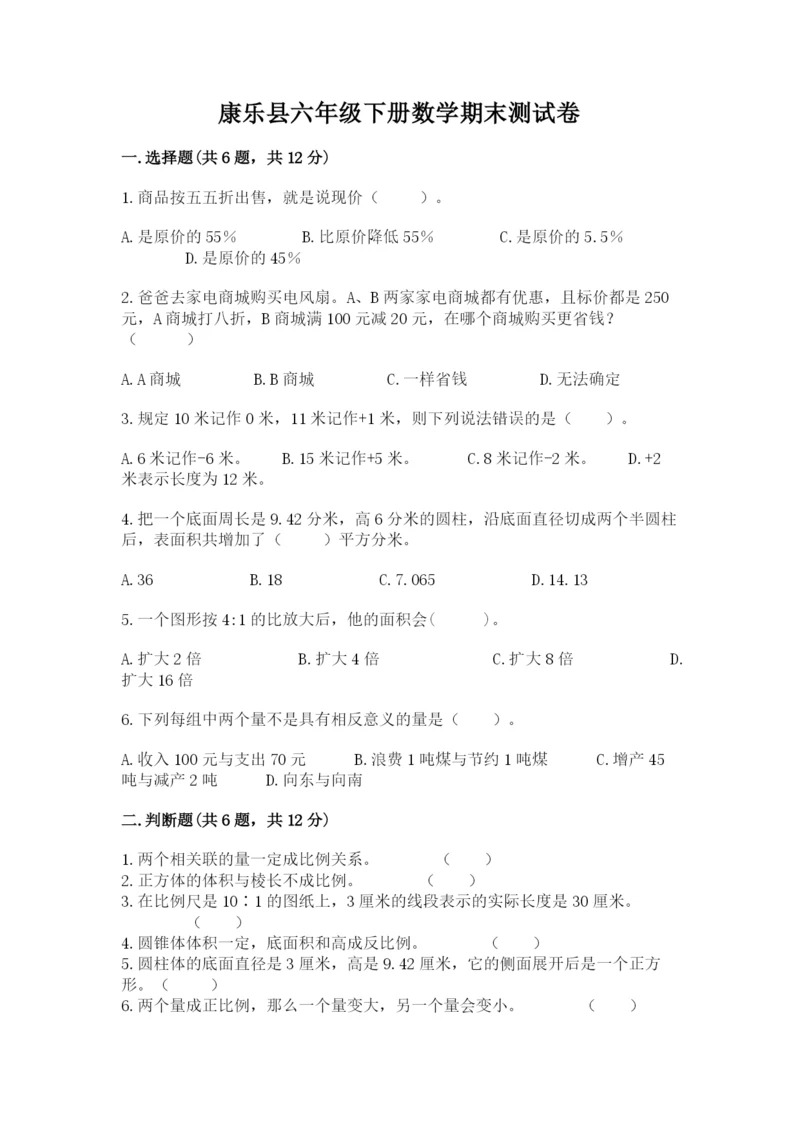 康乐县六年级下册数学期末测试卷

一.选择题(共6题，共12分)

1.商品按五五折出售，就是说现价（　　）。

A.是原价的55%　　B.比原价降低55%　　C.是原价的5.5%　　D.是原价的45%

2.爸爸去家电商城购买电风扇。A、B两家家电商城都有优惠，且标价都是250元，A商城打八折，B商城满100元减20元，在哪个商城购买更省钱？（　　）

A.A商城　　B.B商城　　C.一样省钱　　D.无法确定

3.规定10米记作0米，11米记作+1米，则下列说法错误的是（　　）。

A.6米记作-6米。　　B.15米记作+5米。　　C.8米记作-2米。　　D.+2米表示长度为12米。

4.把一个底面周长是9.42分米，高6分米的圆柱，沿底面直径切成两个半圆柱后，表面积共增加了（　　）平方分米。

A.36　　B.18　　C.7.065　　D.14.13

5.一个图形按4:1的比放大后，他的面积会(　　)。

A.扩大2倍　　B.扩大4倍　　C.扩大8倍　　D.扩大16倍

6.下列每组中两个量不是具有相反意义的量是（　　）。

A.收入100元与支出70元　　B.浪费1吨煤与节约1吨煤　　C.增产45吨与减产2吨　　D.向东与向南

二.判断题(共6题，共12分)

1.两个相关联的量一定成比例关系。　（　　）
2.正方体的体积与棱长不成比例。　（　　）
3.在比例尺是10∶1的图纸上，3厘米的线段表示的实际长度是30厘米。　（　　）
4.圆锥体体积一定，底面积和高成反比例。　（　　）
5.圆柱体的底面直径是3厘米，高是9.42厘米，它的侧面展开后是一个正方形。（　　）
6.两个量成正比例，那么一个量变大，另一个量会变小。　（　　）